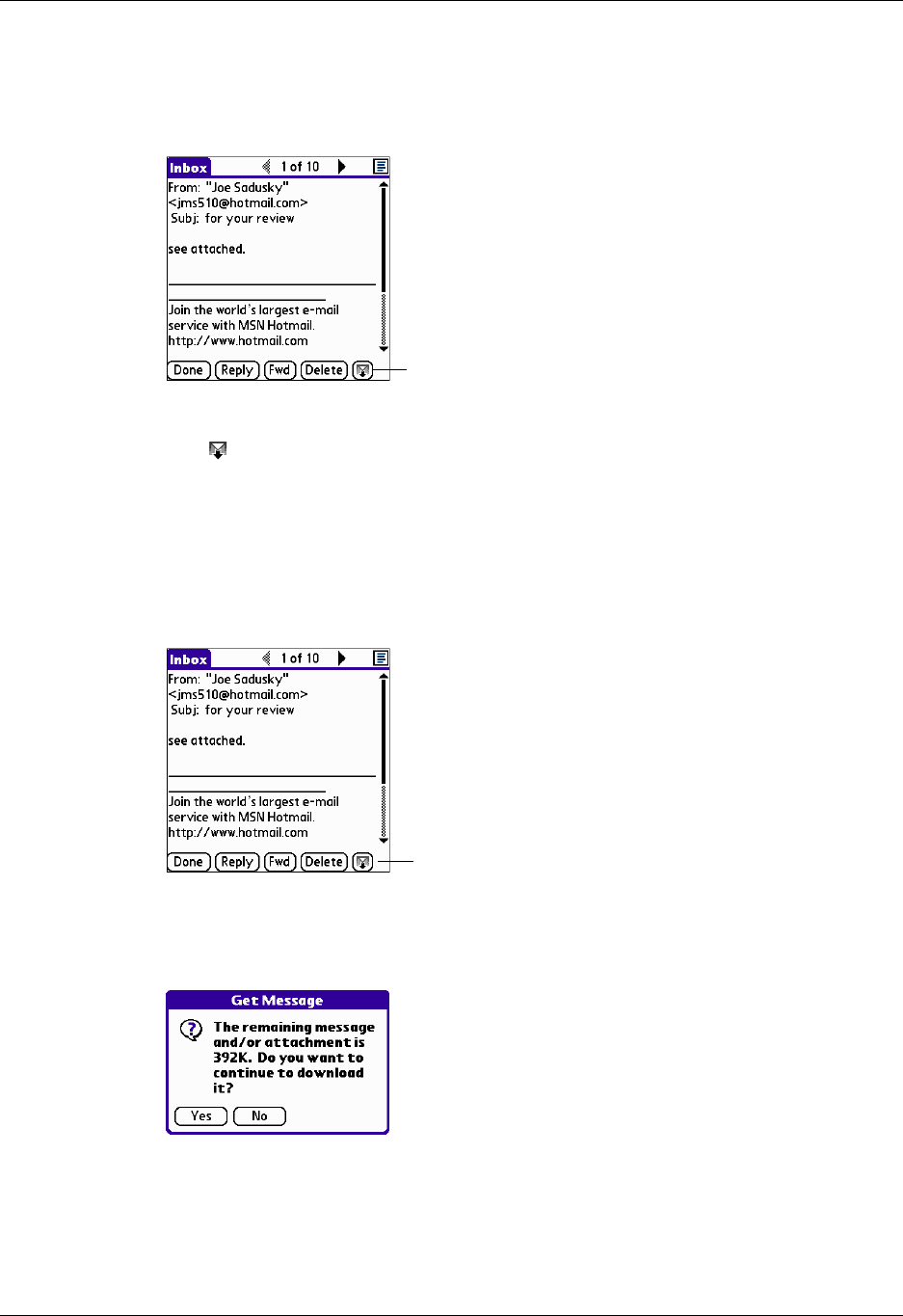 Inbox 1 of 10

From: "Joe Sadusky" <jms510@hotmail.com>
Subj: for your review

see attached.

Join the world's largest e-mail service with MSN Hotmail. http://www.hotmail.com

Done Reply Fwd Delete

Inbox 1 of 10

From: "Joe Sadusky" <jms510@hotmail.com>
Subj: for your review

see attached.

Join the world's largest e-mail service with MSN Hotmail. http://www.hotmail.com

Done Reply Fwd Delete

Get Message

The remaining message and/or attachment is 392K. Do you want to continue to download it?

Yes No